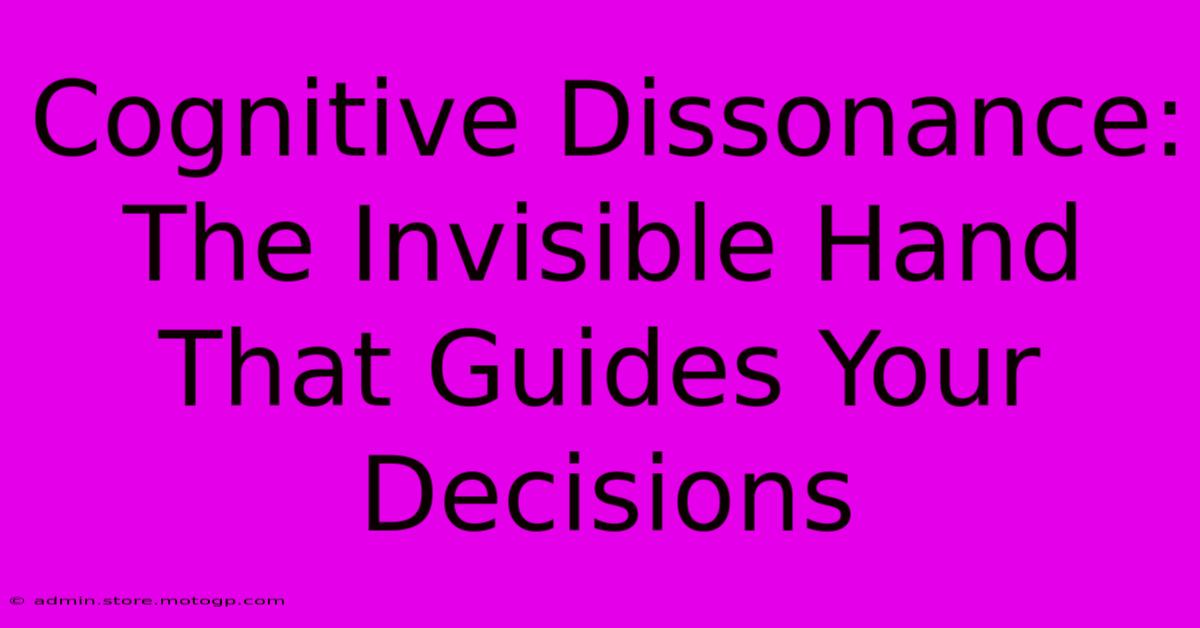 Cognitive Dissonance: The Invisible Hand That Guides Your Decisions

© admin.store.motogp.com